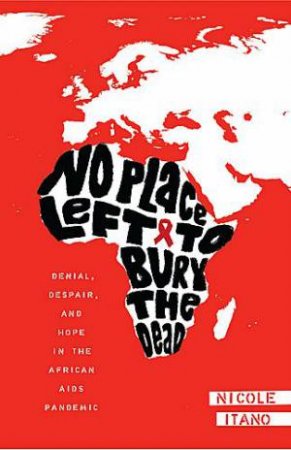 NO PLACE LEFT TO BURY THE DEAD

DENIAL, DESPAIR, AND HOPE IN THE AFRICAN AIDS PANDEMIC

NICOLE ITANO